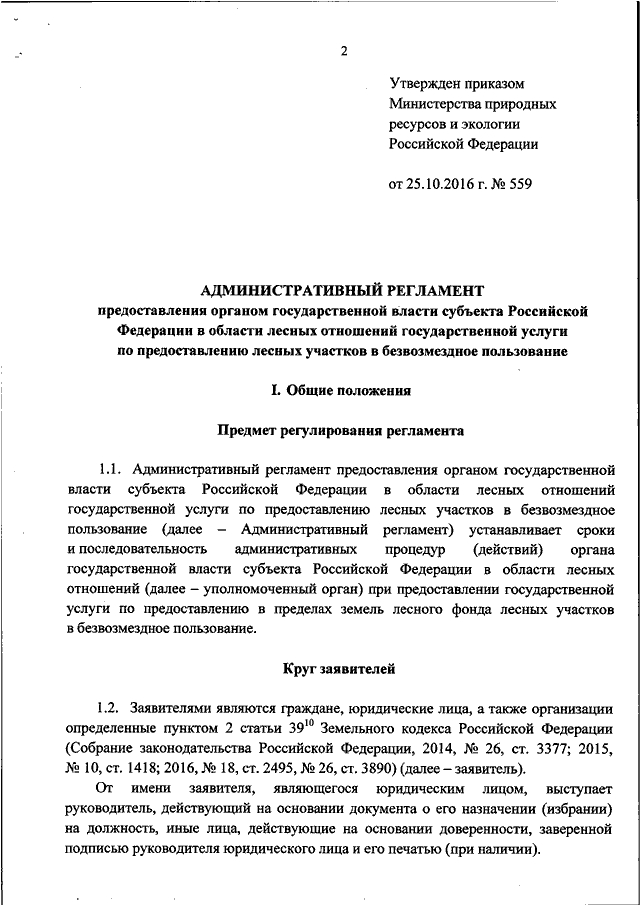 2

Утвержден приказом Министерства природных ресурсов и экологии Российской Федерации

от 25.10.2016 г. № 559

АДМИНИСТРАТИВНЫЙ РЕГЛАМЕНТ
предоставления органом государственной власти субъекта Российской Федерации в области лесных отношений государственной услуги по предоставлению лесных участков в безвозмездное пользование

I. Общие положения

Предмет регулирования регламента

1.1. Административный регламент предоставления органом государственной власти субъекта Российской Федерации в области лесных отношений государственной услуги по предоставлению лесных участков в безвозмездное пользование (далее – Административный регламент) устанавливает сроки и последовательность административных процедур (действий) органа государственной власти субъекта Российской Федерации в области лесных отношений (далее – уполномоченный орган) при предоставлении государственной услуги по предоставлению в пределах земель лесного фонда лесных участков в безвозмездное пользование.

Круг заявителей

1.2. Заявителями являются граждане, юридические лица, а также организации определенные пунктом 2 статьи $39^{10}$ Земельного кодекса Российской Федерации (Собрание законодательства Российской Федерации, 2014, № 26, ст. 3377; 2015, № 10, ст. 1418; 2016, № 18, ст. 2495, № 26, ст. 3890) (далее – заявитель).

От имени заявителя, являющегося юридическим лицом, выступает руководитель, действующий на основании документа о его назначении (избрании) на должность, иные лица, действующие на основании доверенности, заверенной подписью руководителя юридического лица и его печатью (при наличии).